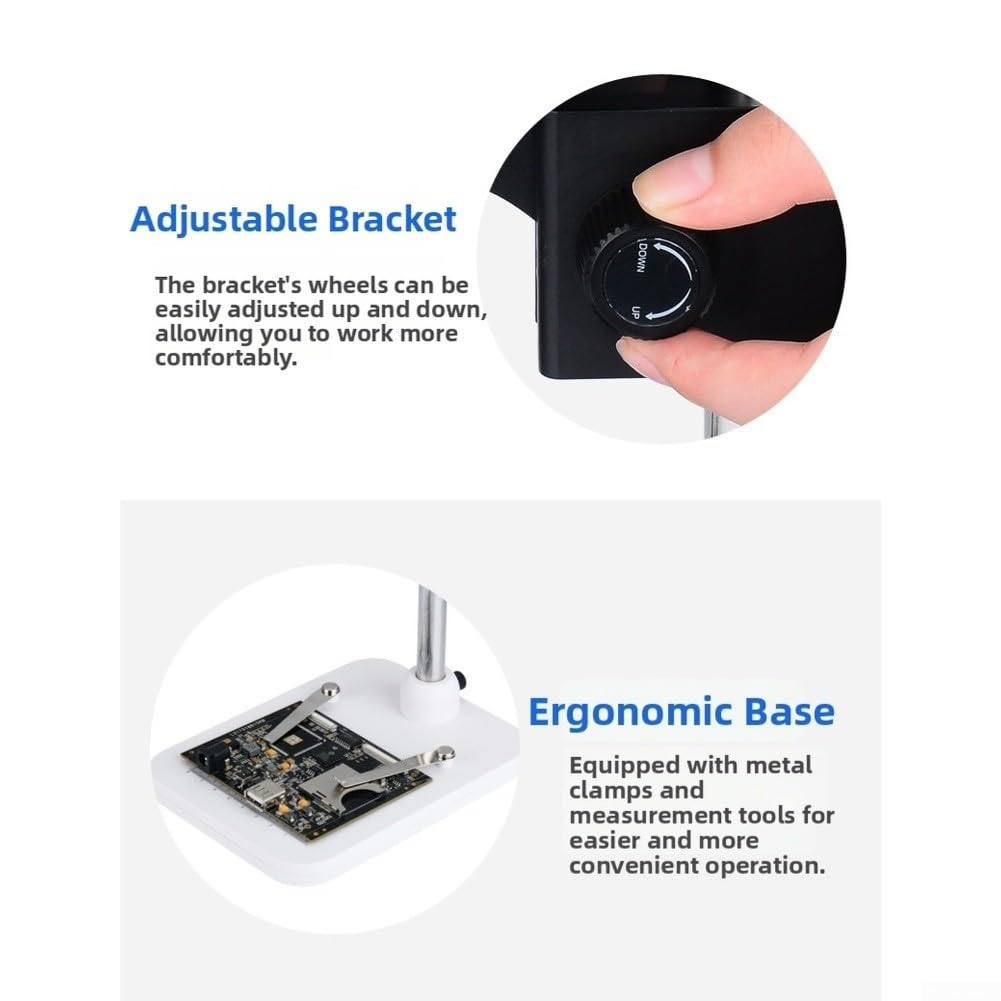 Adjustable Bracket

The bracket's wheels can be easily adjusted up and down, allowing you to work more comfortably.

DOWN
UP

Ergonomic Base

Equipped with metal clamps and measurement tools for easier and more convenient operation.